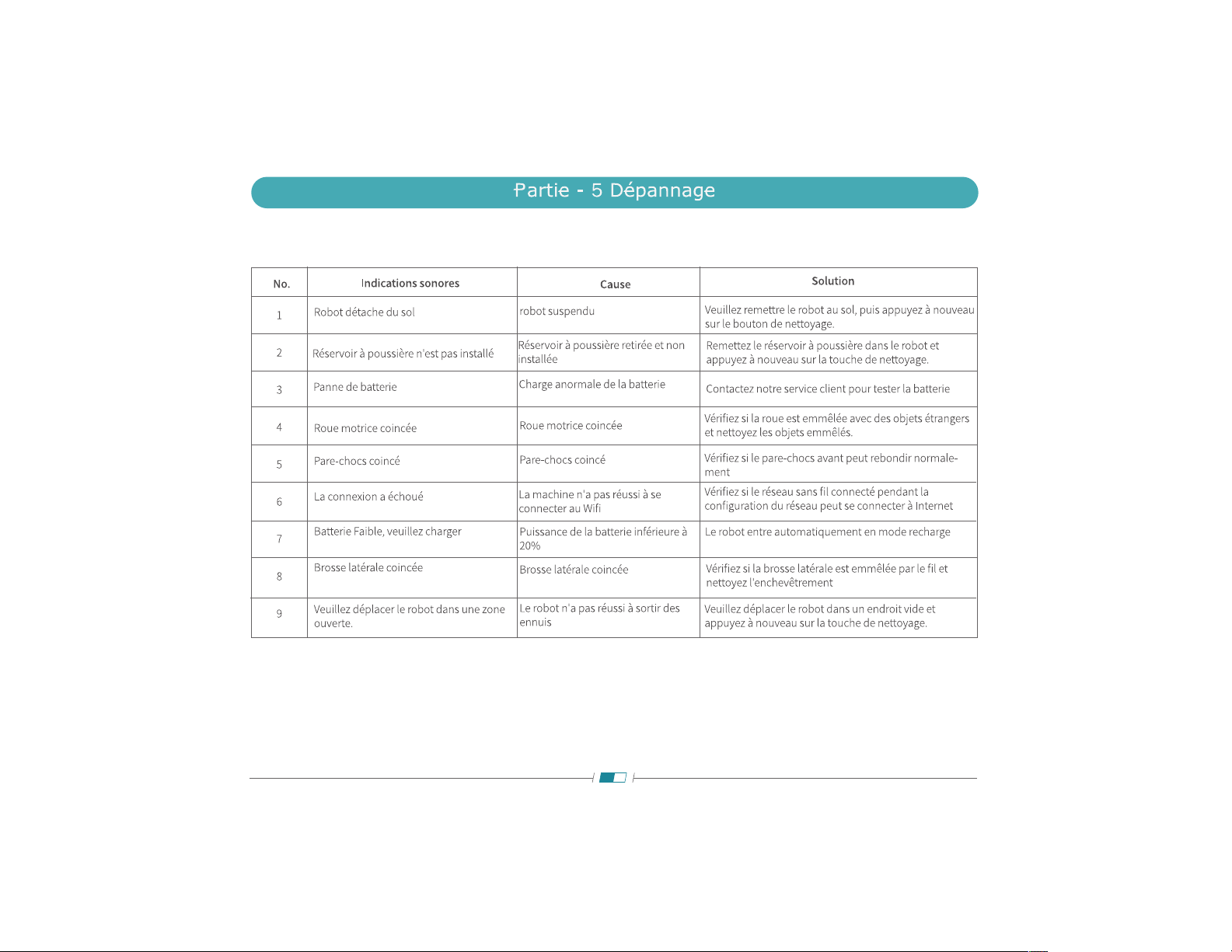 Partie - 5 Dépannage

| No. | Indications sonores | Cause | Solution |
|---|---|---|---|
| 1 | Robot détache du sol | robot suspendu | Veuillez remettre le robot au sol, puis appuyez à nouveau sur le bouton de nettoyage. |
| 2 | Réservoir à poussière n'est pas installé | Réservoir à poussière retirée et non installée | Remettez le réservoir à poussière dans le robot et appuyez à nouveau sur la touche de nettoyage. |
| 3 | Panne de batterie | Charge anormale de la batterie | Contactez notre service client pour tester la batterie |
| 4 | Roue motrice coincée | Roue motrice coincée | Vérifiez si la roue est emmêlée avec des objets étrangers et nettoyez les objets emmêlés. |
| 5 | Pare-chocs coincé | Pare-chocs coincé | Vérifiez si le pare-chocs avant peut rebondir normalement |
| 6 | La connexion a échoué | La machine n'a pas réussi à se connecter au Wifi | Vérifiez si le réseau sans fil connecté pendant la configuration du réseau peut se connecter à Internet |
| 7 | Batterie Faible, veuillez charger | Puissance de la batterie inférieure à 20% | Le robot entre automatiquement en mode recharge |
| 8 | Brosse latérale coincée | Brosse latérale coincée | Vérifiez si la brosse latérale est emmêlée par le fil et nettoyez l'enchevêtrement |
| 9 | Veuillez déplacer le robot dans une zone ouverte. | Le robot n'a pas réussi à sortir des ennuis | Veuillez déplacer le robot dans un endroit vide et appuyez à nouveau sur la touche de nettoyage. |